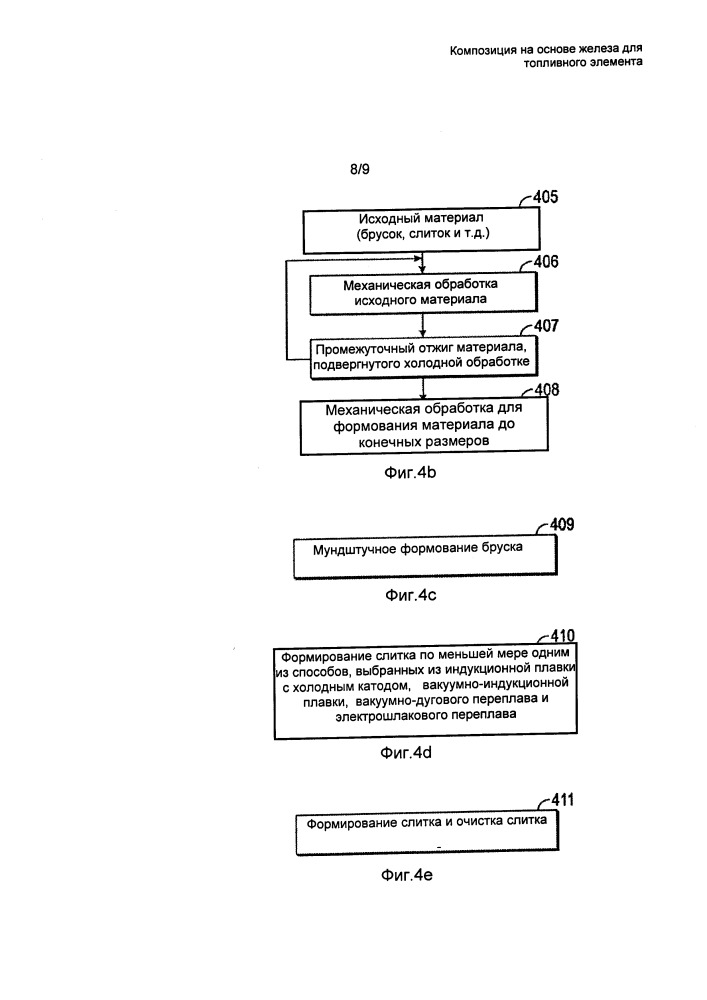 Композиция на основе железа для топливного элемента

8/9

405

Исходный материал (брусок, слиток и т.д.)

406

Механическая обработка исходного материала

407

Промежуточный отжиг материала, подвергнутого холодной обработке

408

Механическая обработка для формования материала до конечных размеров

Фиг.4b

409

Мундштучное формование бруска

Фиг.4c

410

Формирование слитка по меньшей мере одним из способов, выбранных из индукционной плавки с холодным катодом, вакуумно-индукционной плавки, вакуумно-дугового переплава и электрошлакового переплава

Фиг.4d

411

Формирование слитка и очистка слитка

Фиг.4e